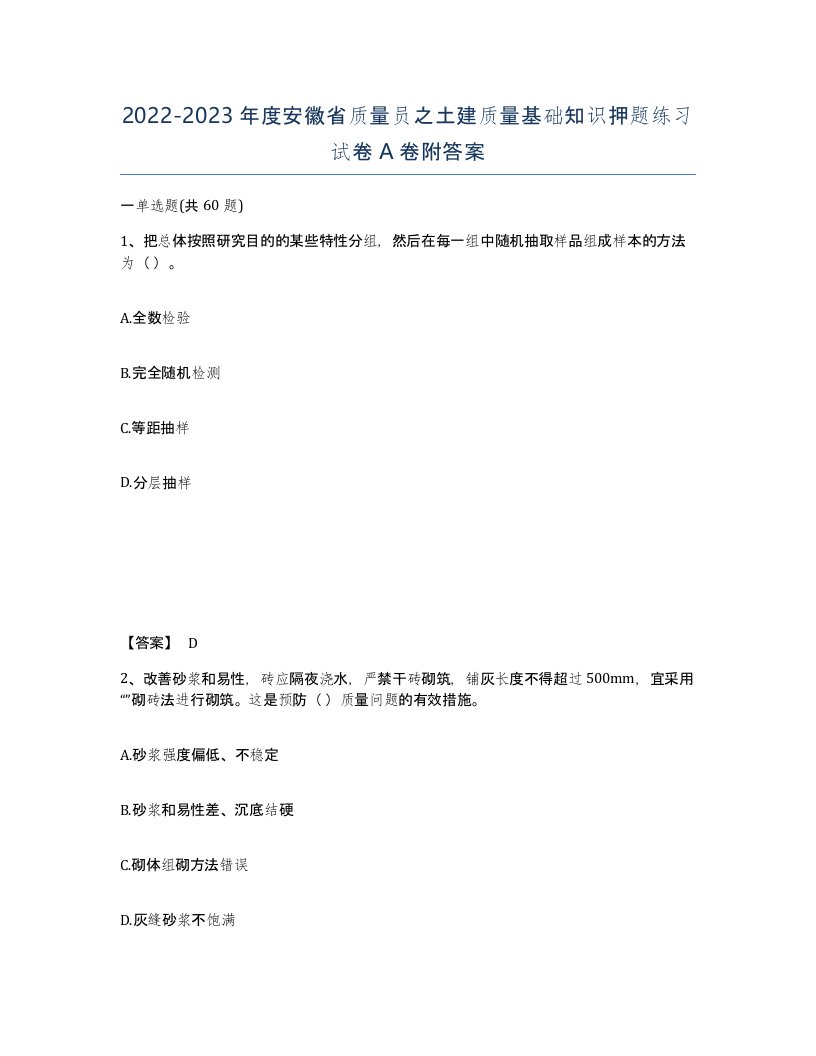 2022-2023年度安徽省质量员之土建质量基础知识押题练习试卷A卷附答案

一单选题(共60题)

1、把总体按照研究目的的某些特性分组，然后在每一组中随机抽取样品组成样本的方法为（）。

A.全数检验

B.完全随机检测

C.等距抽样

D.分层抽样

【答案】 D

2、改善砂浆和易性，砖应隔夜浇水，严禁干砖砌筑，铺灰长度不得超过500mm，宜采用“”砌砖法进行砌筑。这是预防（）质量问题的有效措施。

A.砂浆强度偏低、不稳定

B.砂浆和易性差、沉底结硬

C.砌体组砌方法错误

D.灰缝砂浆不饱满